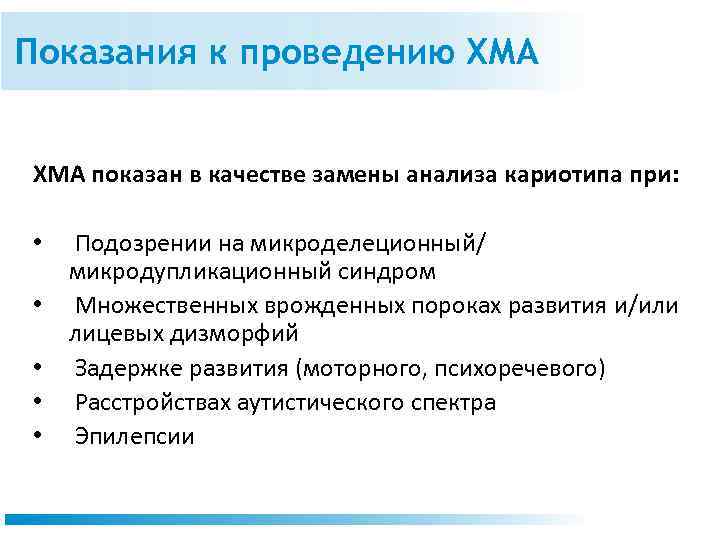 Показания к проведению ХМА

ХМА показан в качестве замены анализа кариотипа при:

• Подозрении на микроделеционный/ микродупликационный синдром
• Множественных врожденных пороках развития и/или лицевых дизморфий
• Задержке развития (моторного, психоречевого)
• Расстройствах аутистического спектра
• Эпилепсии